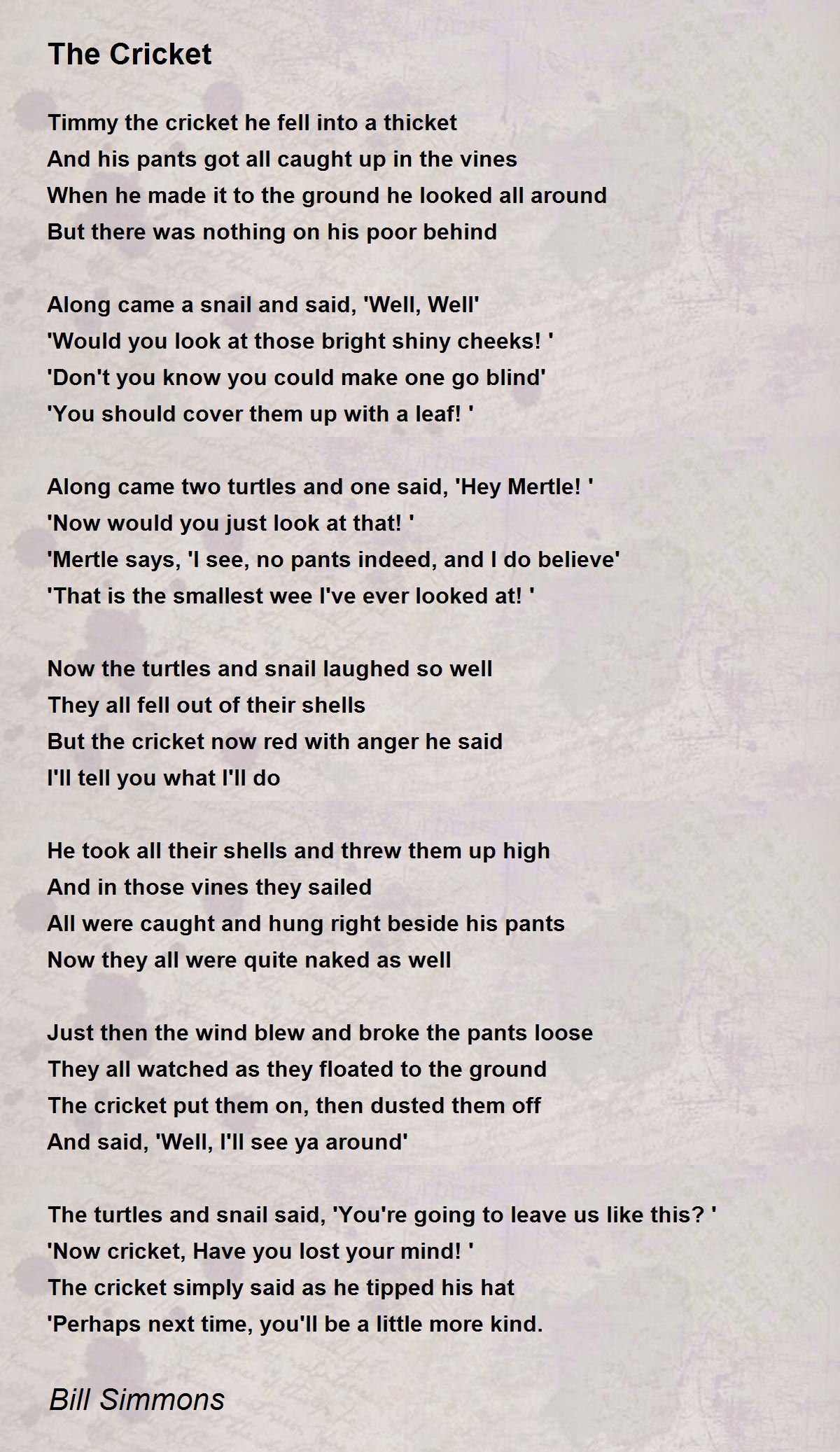 The Cricket

Timmy the cricket he fell into a thicket
And his pants got all caught up in the vines
When he made it to the ground he looked all around
But there was nothing on his poor behind

Along came a snail and said, 'Well, Well'
'Would you look at those bright shiny cheeks! '
'Don't you know you could make one go blind'
'You should cover them up with a leaf! '

Along came two turtles and one said, 'Hey Mertle! '
'Now would you just look at that! '
'Mertle says, 'I see, no pants indeed, and I do believe'
'That is the smallest wee I've ever looked at! '

Now the turtles and snail laughed so well
They all fell out of their shells
But the cricket now red with anger he said
I'll tell you what I'll do

He took all their shells and threw them up high
And in those vines they sailed
All were caught and hung right beside his pants
Now they all were quite naked as well

Just then the wind blew and broke the pants loose
They all watched as they floated to the ground
The cricket put them on, then dusted them off
And said, 'Well, I'll see ya around'

The turtles and snail said, 'You're going to leave us like this? '
'Now cricket, Have you lost your mind! '
The cricket simply said as he tipped his hat
'Perhaps next time, you'll be a little more kind.

Bill Simmons